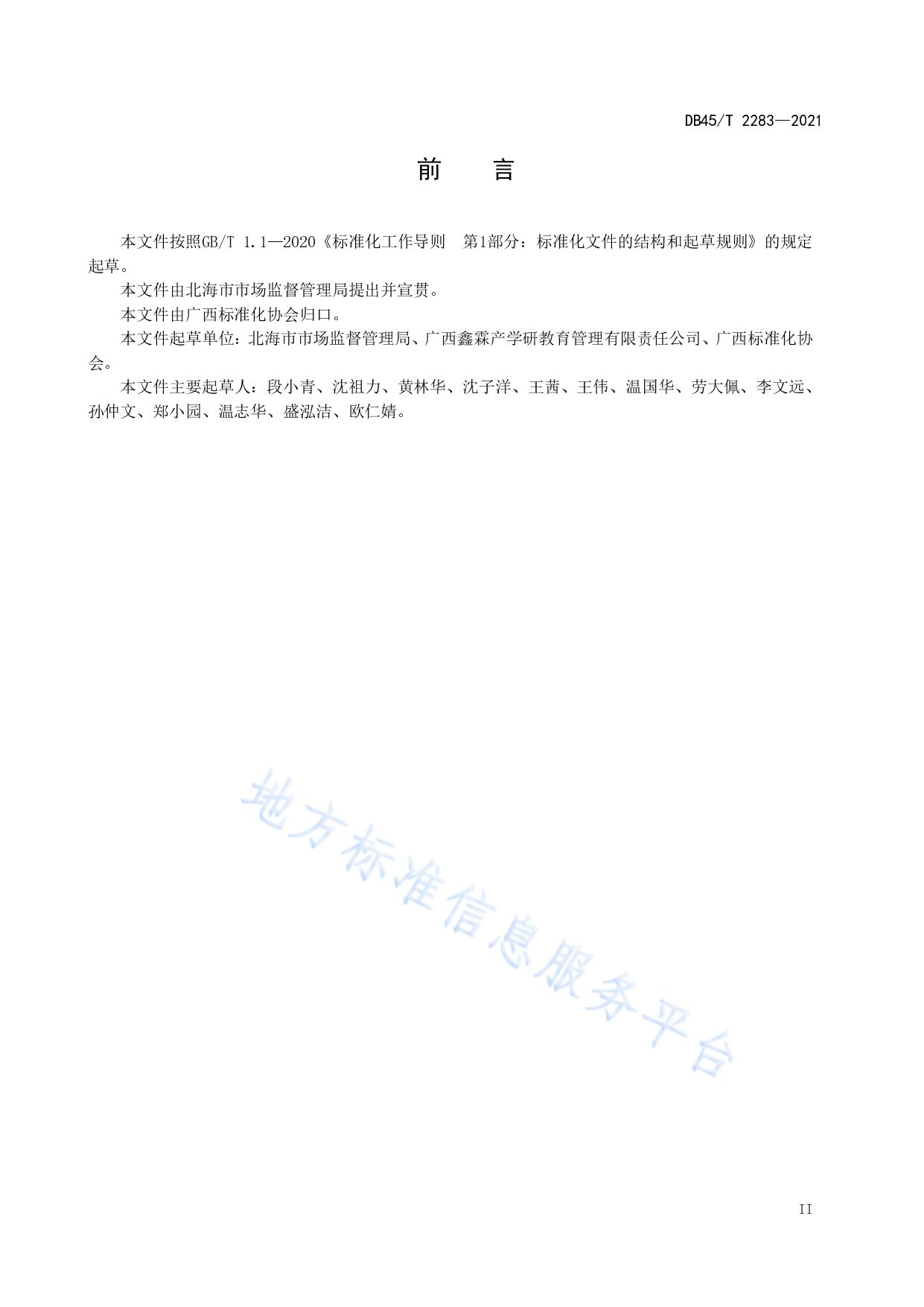 DB45/T 2283—2021

前 言

本文件按照GB/T 1.1—2020《标准化工作导则 第1部分：标准化文件的结构和起草规则》的规定起草。

本文件由北海市市场监督管理局提出并宣贯。

本文件由广西标准化协会归口。

本文件起草单位：北海市市场监督管理局、广西鑫霖产学研教育管理有限责任公司、广西标准化协会。

本文件主要起草人：段小青、沈祖力、黄林华、沈子洋、王茜、王伟、温国华、劳大佩、李文远、孙仲文、郑小园、温志华、盛泓洁、欧仁婧。

地方标准信息服务平台

II